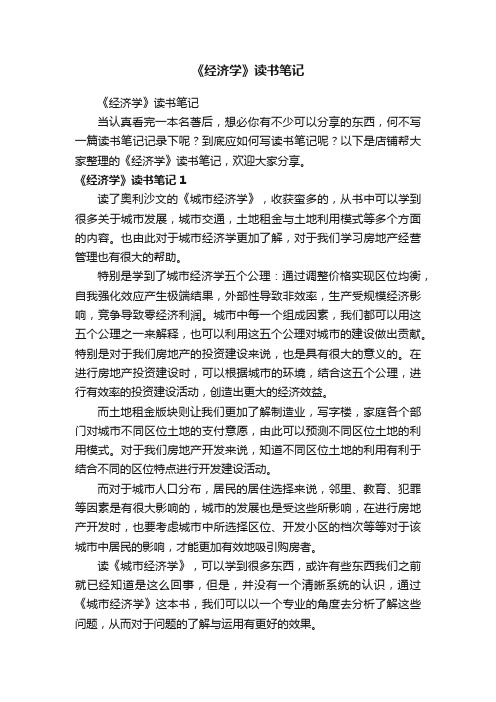 《经济学》读书笔记

《经济学》读书笔记

当认真看完一本名著后，想必你有不少可以分享的东西，何不写一篇读书笔记记录下呢？到底应如何写读书笔记呢？以下是店铺帮大家整理的《经济学》读书笔记，欢迎大家分享。

《经济学》读书笔记 1

读了奥利沙文的《城市经济学》，收获蛮多的，从书中可以学到很多关于城市发展，城市交通，土地租金与土地利用模式等多个方面的内容。也由此对于城市经济学更加了解，对于我们学习房地产经营管理也有很大的帮助。

特别是学到了城市经济学五个公理：通过调整价格实现区位均衡，自我强化效应产生极端结果，外部性导致非效率，生产受规模经济影响，竞争导致零经济利润。城市中每一个组成因素，我们都可以用这五个公理之一来解释，也可以利用这五个公理对城市的建设做出贡献。特别是对于我们房地产的投资建设来说，也是具有很大的意义的。在进行房地产投资建设时，可以根据城市的环境，结合这五个公理，进行有效率的投资建设活动，创造出更大的经济效益。

而土地租金版块则让我们更加了解制造业，写字楼，家庭各个部门对城市不同区位土地的支付意愿，由此可以预测不同区位土地的利用模式。对于我们房地产开发来说，知道不同区位土地的利用有利于结合不同的区位特点进行开发建设活动。

而对于城市人口分布，居民的居住选择来说，邻里、教育、犯罪等因素是有很大影响的，城市的发展也是受这些所影响，在进行房地产开发时，也要考虑城市中所选择区位、开发小区的档次等等对于该城市中居民的影响，才能更加有效地吸引购房者。

读《城市经济学》，可以学到很多东西，或许有些东西我们之前就已经知道是这么回事，但是，并没有一个清晰系统的认识，通过《城市经济学》这本书，我们可以以一个专业的角度去分析了解这些问题，从而对于问题的了解与运用有更好的效果。